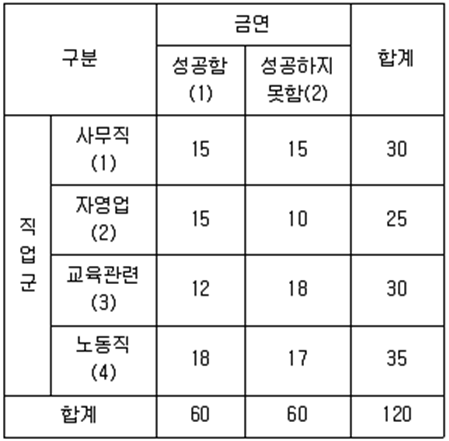 | 구분 | | 금연 | | 합계 |
|---|---|---|---|---|
| | | 성공함 (1) | 성공하지 못함(2) | |
| 직업군 | 사무직 (1) | 15 | 15 | 30 |
| | 자영업 (2) | 15 | 10 | 25 |
| | 교육관련 (3) | 12 | 18 | 30 |
| | 노동직 (4) | 18 | 17 | 35 |
| 합계 | | 60 | 60 | 120 |